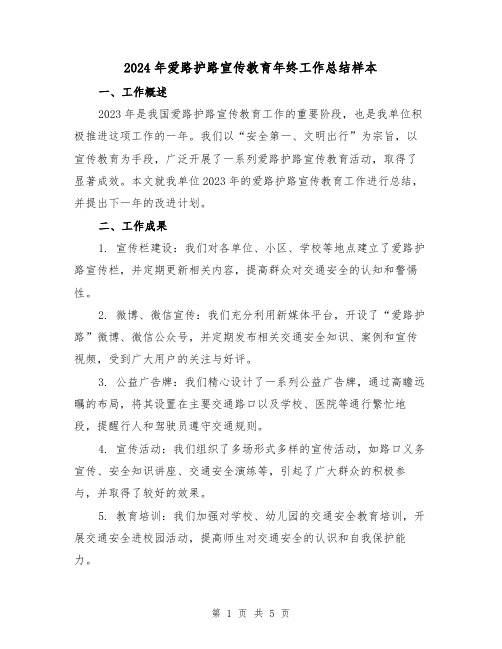 2024年爱路护路宣传教育年终工作总结样本

一、工作概述

2023年是我国爱路护路宣传教育工作的重要阶段，也是我单位积极推进这项工作的一年。我们以“安全第一、文明出行”为宗旨，以宣传教育为手段，广泛开展了一系列爱路护路宣传教育活动，取得了显著成效。本文就我单位2023年的爱路护路宣传教育工作进行总结，并提出下一年的改进计划。

二、工作成果

1. 宣传栏建设：我们对各单位、小区、学校等地点建立了爱路护路宣传栏，并定期更新相关内容，提高群众对交通安全的认知和警惕性。

2. 微博、微信宣传：我们充分利用新媒体平台，开设了“爱路护路”微博、微信公众号，并定期发布相关交通安全知识、案例和宣传视频，受到广大用户的关注与好评。

3. 公益广告牌：我们精心设计了一系列公益广告牌，通过高瞻远瞩的布局，将其设置在主要交通路口以及学校、医院等通行繁忙地段，提醒行人和驾驶员遵守交通规则。

4. 宣传活动：我们组织了多场形式多样的宣传活动，如路口义务宣传、安全知识讲座、交通安全演练等，引起了广大群众的积极参与，并取得了较好的效果。

5. 教育培训：我们加强对学校、幼儿园的交通安全教育培训，开展交通安全进校园活动，提高师生对交通安全的认识和自我保护能力。

第 1 页 共 5 页